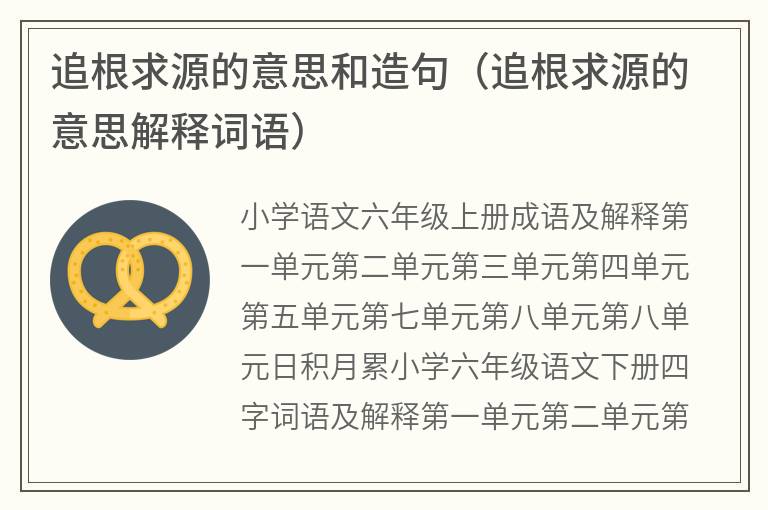 追根求源的意思和造句（追根求源的意思解释词语）

小学语文六年级上册成语及解释第一单元第二单元第三单元第四单元第五单元第七单元第八单元第八单元日积月累小学六年级语文下册四字词语及解释第一单元第二单元第